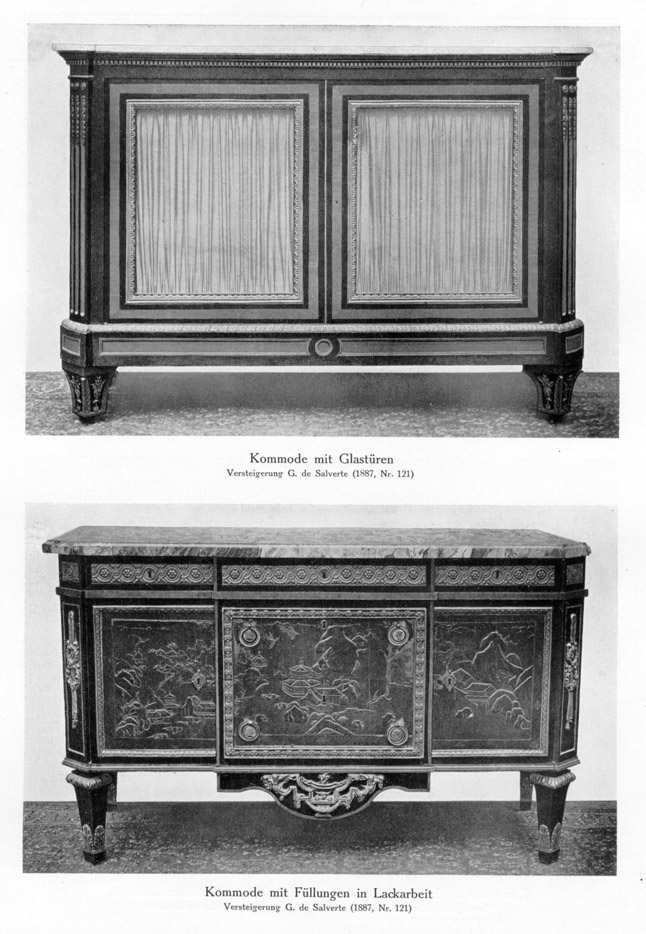 Kommode mit Glastüren
Versteigerung G. de Salverte (1887, Nr. 121)

Kommode mit Füllungen in Lackarbeit
Versteigerung G. de Salverte (1887, Nr. 121)